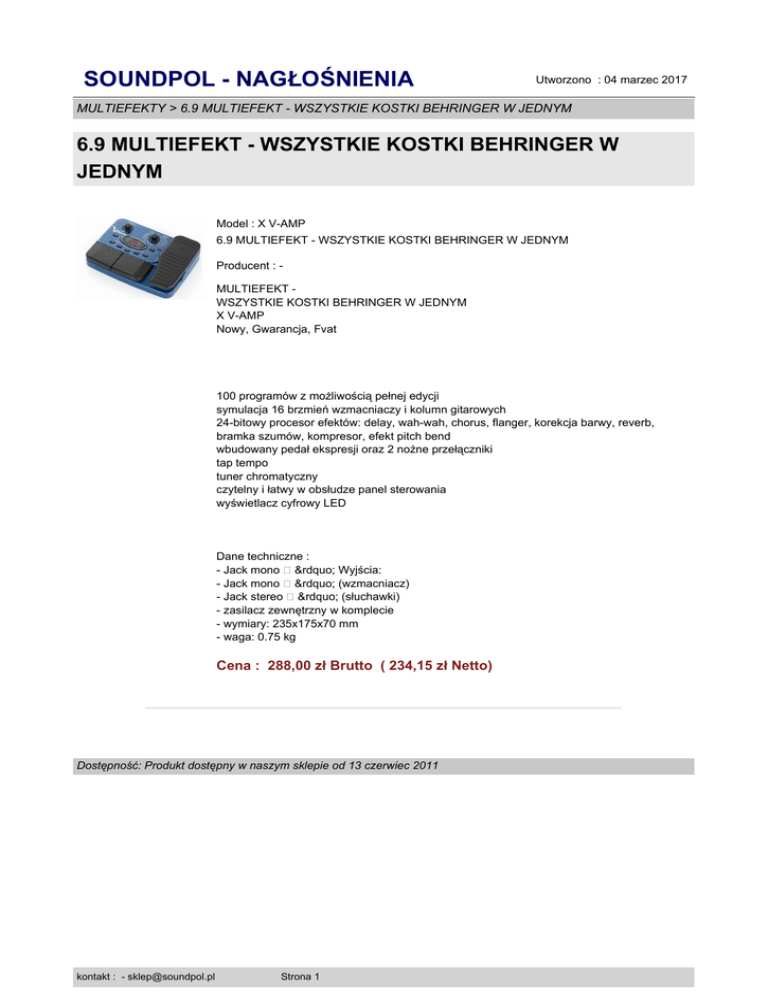 SOUNDPOL - NAGŁOŚNIENIA

Utworzono : 04 marzec 2017

MULTIEFEKTY > 6.9 MULTIEFEKT - WSZYSTKIE KOSTKI BEHRINGER W JEDNYM

6.9 MULTIEFEKT - WSZYSTKIE KOSTKI BEHRINGER W JEDNYM

Model : X V-AMP
6.9 MULTIEFEKT - WSZYSTKIE KOSTKI BEHRINGER W JEDNYM

Producent : -

MULTIEFEKT -
WSZYSTKIE KOSTKI BEHRINGER W JEDNYM
X V-AMP
Nowy, Gwarancja, Fvat

100 programów z możliwością pełnej edycji
symulacja 16 brzmień wzmacniaczy i kolumn gitarowych
24-bitowy procesor efektów: delay, wah-wah, chorus, flanger, korekcja barwy, reverb, bramka szumów, kompresor, efekt pitch bend
wbudowany pedał ekspresji oraz 2 nożne przełączniki
tap tempo
tuner chromatyczny
czytelny i łatwy w obsłudze panel sterowania
wyświetlacz cyfrowy LED

Dane techniczne :
- Jack mono  &rdquo; Wyjścia:
- Jack mono  &rdquo; (wzmacniacz)
- Jack stereo  &rdquo; (słuchawki)
- zasilacz zewnętrzny w komplecie
- wymiary: 235x175x70 mm
- waga: 0.75 kg

Cena : 288,00 zł Brutto ( 234,15 zł Netto)

Dostępność: Produkt dostępny w naszym sklepie od 13 czerwiec 2011

kontakt : - sklep@soundpol.pl

Strona 1